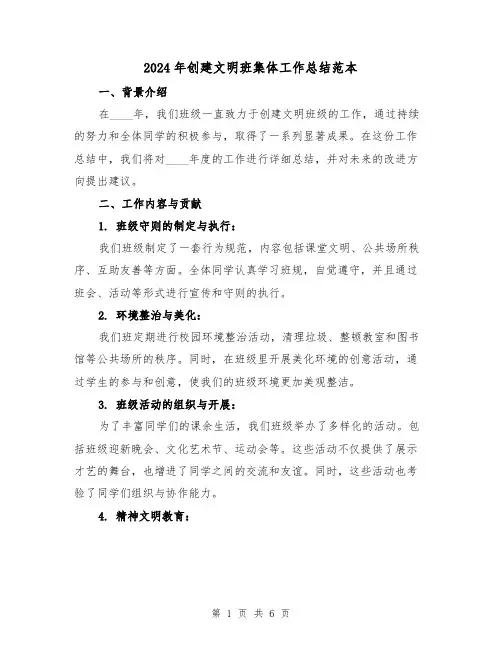 2024年创建文明班集体工作总结范本

一、背景介绍

在____年，我们班级一直致力于创建文明班级的工作，通过持续的努力和全体同学的积极参与，取得了一系列显著成果。在这份工作总结中，我们将对____年度的工作进行详细总结，并对未来的改进方向提出建议。

二、工作内容与贡献

1. 班级守则的制定与执行：

我们班级制定了一套行为规范，内容包括课堂文明、公共场所秩序、互助友善等方面。全体同学认真学习班规，自觉遵守，并且通过班会、活动等形式进行宣传和守则的执行。

2. 环境整治与美化：

我们班定期进行校园环境整治活动，清理垃圾、整顿教室和图书馆等公共场所的秩序。同时，在班级里开展美化环境的创意活动，通过学生的参与和创意，使我们的班级环境更加美观整洁。

3. 班级活动的组织与开展：

为了丰富同学们的课余生活，我们班级举办了多样化的活动。包括班级迎新晚会、文化艺术节、运动会等。这些活动不仅提供了展示才艺的舞台，也增进了同学之间的交流和友谊。同时，这些活动也考验了同学们组织与协作能力。

4. 精神文明教育：

第 1 页 共 6 页